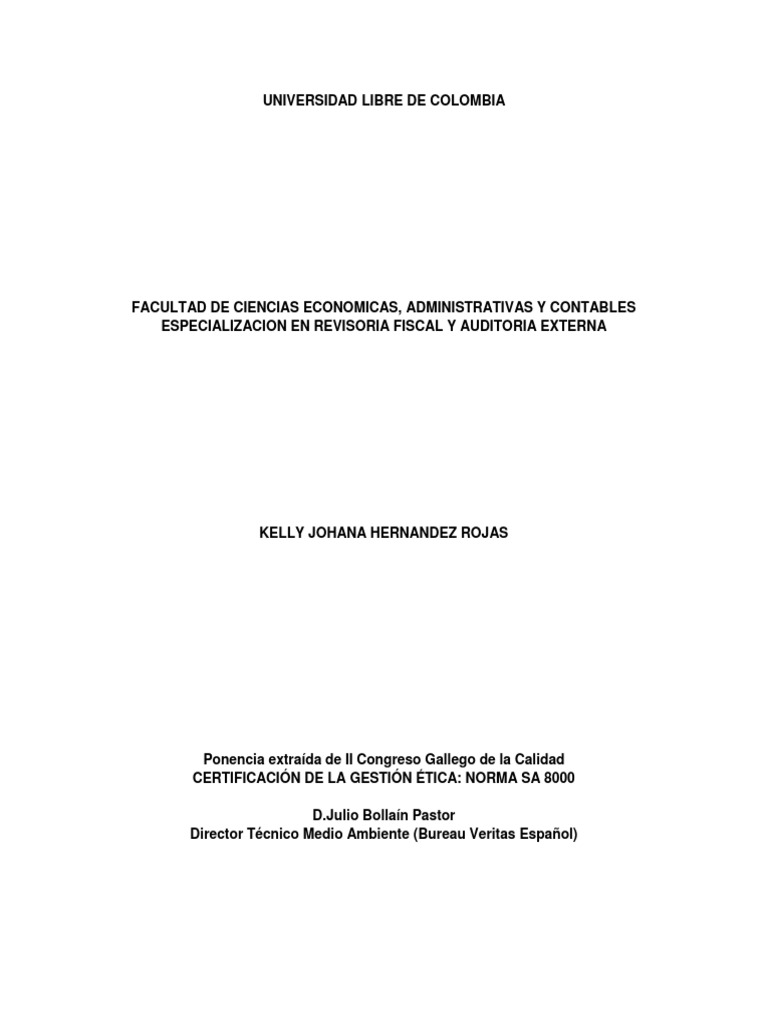 UNIVERSIDAD LIBRE DE COLOMBIA

FACULTAD DE CIENCIAS ECONOMICAS, ADMINISTRATIVAS Y CONTABLES
ESPECIALIZACION EN REVISORIA FISCAL Y AUDITORIA EXTERNA

KELLY JOHANA HERNANDEZ ROJAS

Ponencia extraída de II Congreso Gallego de la Calidad
CERTIFICACIÓN DE LA GESTIÓN ÉTICA: NORMA SA 8000

D.Julio Bollaín Pastor
Director Técnico Medio Ambiente (Bureau Veritas Español)